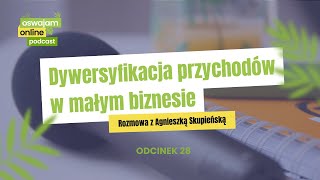 oswajam online podcast

Dywersyfikacja przychodów w małym biznesie

Rozmowa z Agnieszką Skupieńską

ODCINEK 28